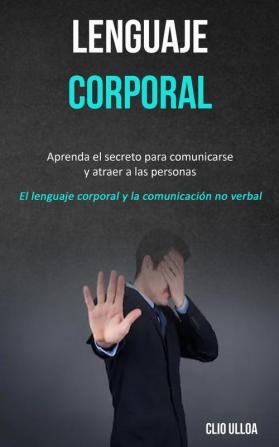 LENGUAJE
CORPORAL

Aprenda el secreto para comunicarse y atraer a las personas

El lenguaje corporal y la comunicación no verbal

CLIO ULLOA